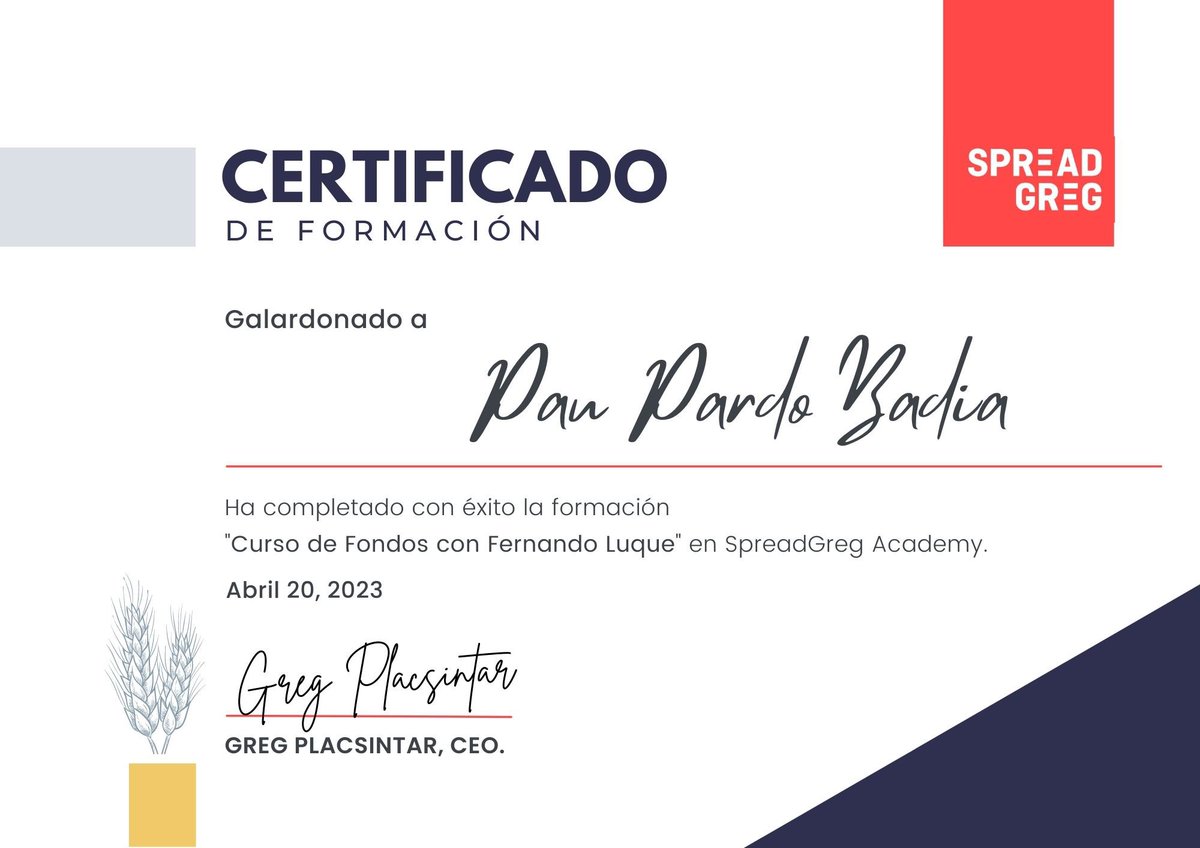 CERTIFICADO
DE FORMACIÓN

SPREAD
GREG

Galardonado a

Pau Pardo Badia

Ha completado con éxito la formación "Curso de Fondos con Fernando Luque" en SpreadGreg Academy.

Abril 20, 2023

Greg Placsintar

GREG PLACSINTAR, CEO.